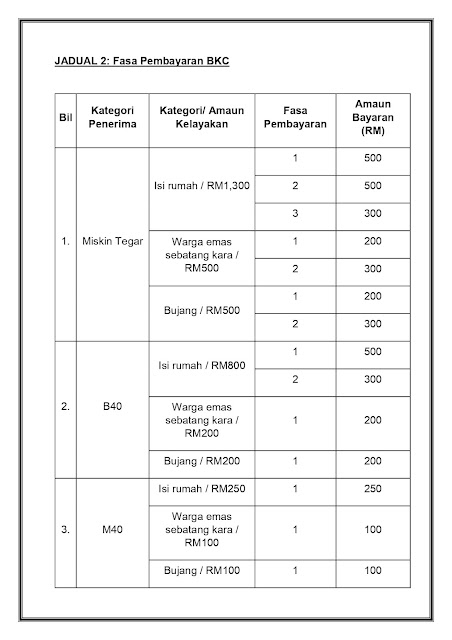 JADUAL 2: Fasa Pembayaran BKC

| Bil | Kategori Penerima | Kategori/ Amaun Kelayakan | Fasa Pembayaran | Amaun Bayaran (RM) |
|---|---|---|---|---|
| 1. | Miskin Tegar | Isi rumah / RM1,300 | 1 | 500 |
| | | | 2 | 500 |
| | | | 3 | 300 |
| | | Warga emas sebatang kara / RM500 | 1 | 200 |
| | | | 2 | 300 |
| | | Bujang / RM500 | 1 | 200 |
| | | | 2 | 300 |
| 2. | B40 | Isi rumah / RM800 | 1 | 500 |
| | | | 2 | 300 |
| | | Warga emas sebatang kara / RM200 | 1 | 200 |
| | | Bujang / RM200 | 1 | 200 |
| 3. | M40 | Isi rumah / RM250 | 1 | 250 |
| | | Warga emas sebatang kara / RM100 | 1 | 100 |
| | | Bujang / RM100 | 1 | 100 |